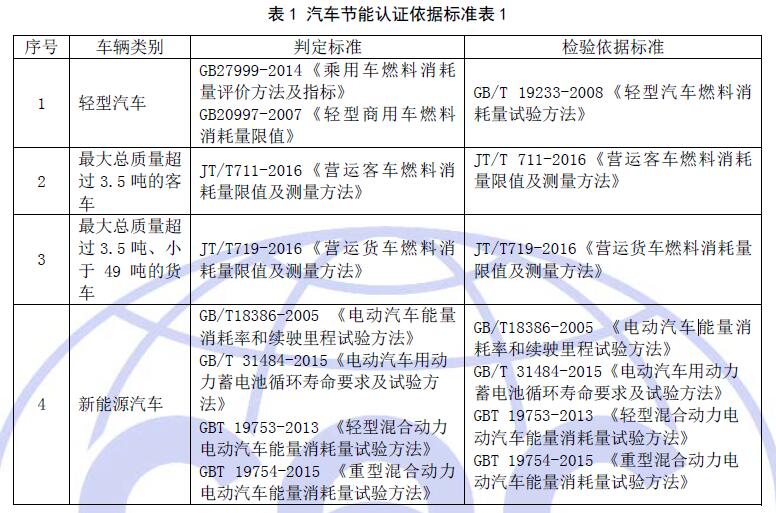 表 1 汽车节能认证依据标准表 1

| 序号 | 车辆类别 | 判定标准 | 检验依据标准 |
|---|---|---|---|
| 1 | 轻型汽车 | GB27999-2014《乘用车燃料消耗量评价方法及指标》 GB20997-2007《轻型商用车燃料消耗量限值》 | GB/T 19233-2008《轻型汽车燃料消耗量试验方法》 |
| 2 | 最大总质量超过 3.5 吨的客车 | JT/T711-2016《营运客车燃料消耗量限值及测量方法》 | JT/T 711-2016《营运客车燃料消耗量限值及测量方法》 |
| 3 | 最大总质量超过 3.5 吨、小于 49 吨的货车 | JT/T719-2016《营运货车燃料消耗量限值及测量方法》 | JT/T719-2016《营运货车燃料消耗量限值及测量方法》 |
| 4 | 新能源汽车 | GB/T18386-2005 《电动汽车能量消耗率和续驶里程试验方法》 GB/T 31484-2015《电动汽车用动力蓄电池循环寿命要求及试验方法》 GBT 19753-2013 《轻型混合动力电动汽车能量消耗量试验方法》 GBT 19754-2015 《重型混合动力电动汽车能量消耗量试验方法》 | GB/T18386-2005 《电动汽车能量消耗率和续驶里程试验方法》 GB/T 31484-2015《电动汽车用动力蓄电池循环寿命要求及试验方法》 GBT 19753-2013 《轻型混合动力电动汽车能量消耗量试验方法》 GBT 19754-2015 《重型混合动力电动汽车能量消耗量试验方法》 |